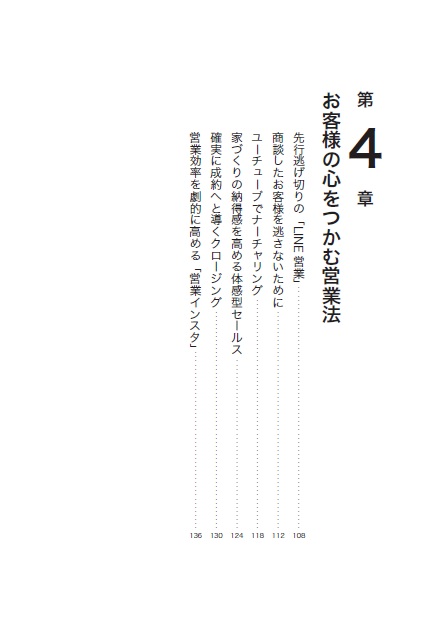 第4章

お客様の心をつかむ営業法

先行逃げ切りの「LINE営業」 108

商談したお客様を逃さないために 112

ユーチューブでナーチャリング 118

家づくりの納得感を高める体感型セールス 124

確実に成約へと導くクロージング 130

営業効率を劇的に高める「営業インスタ」 136